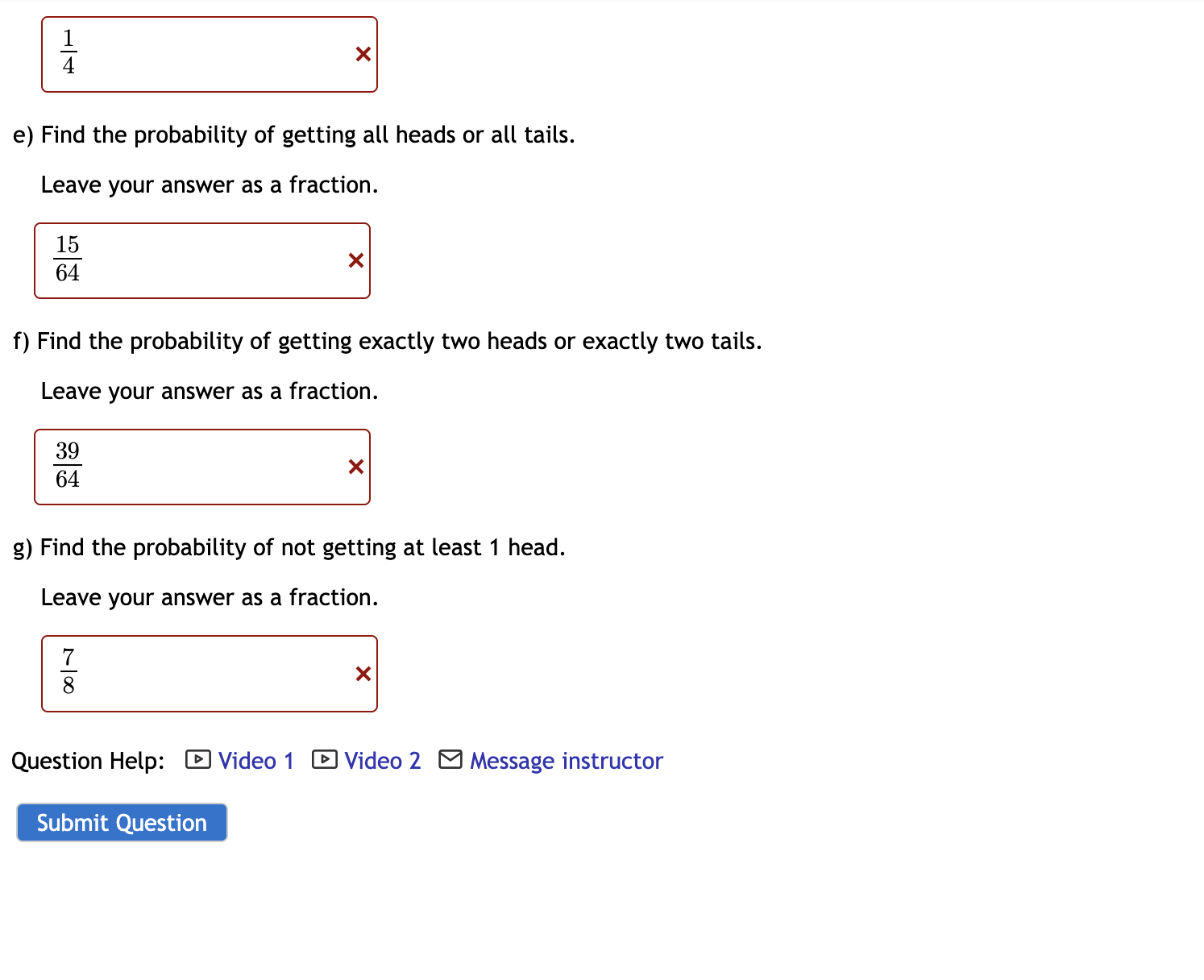 $\frac{1}{4}$ ×

e) Find the probability of getting all heads or all tails.

Leave your answer as a fraction.

$\frac{15}{64}$ ×

f) Find the probability of getting exactly two heads or exactly two tails.

Leave your answer as a fraction.

$\frac{39}{64}$ ×

g) Find the probability of not getting at least 1 head.

Leave your answer as a fraction.

$\frac{7}{8}$ ×

Question Help: Video 1 Video 2 Message instructor

Submit Question